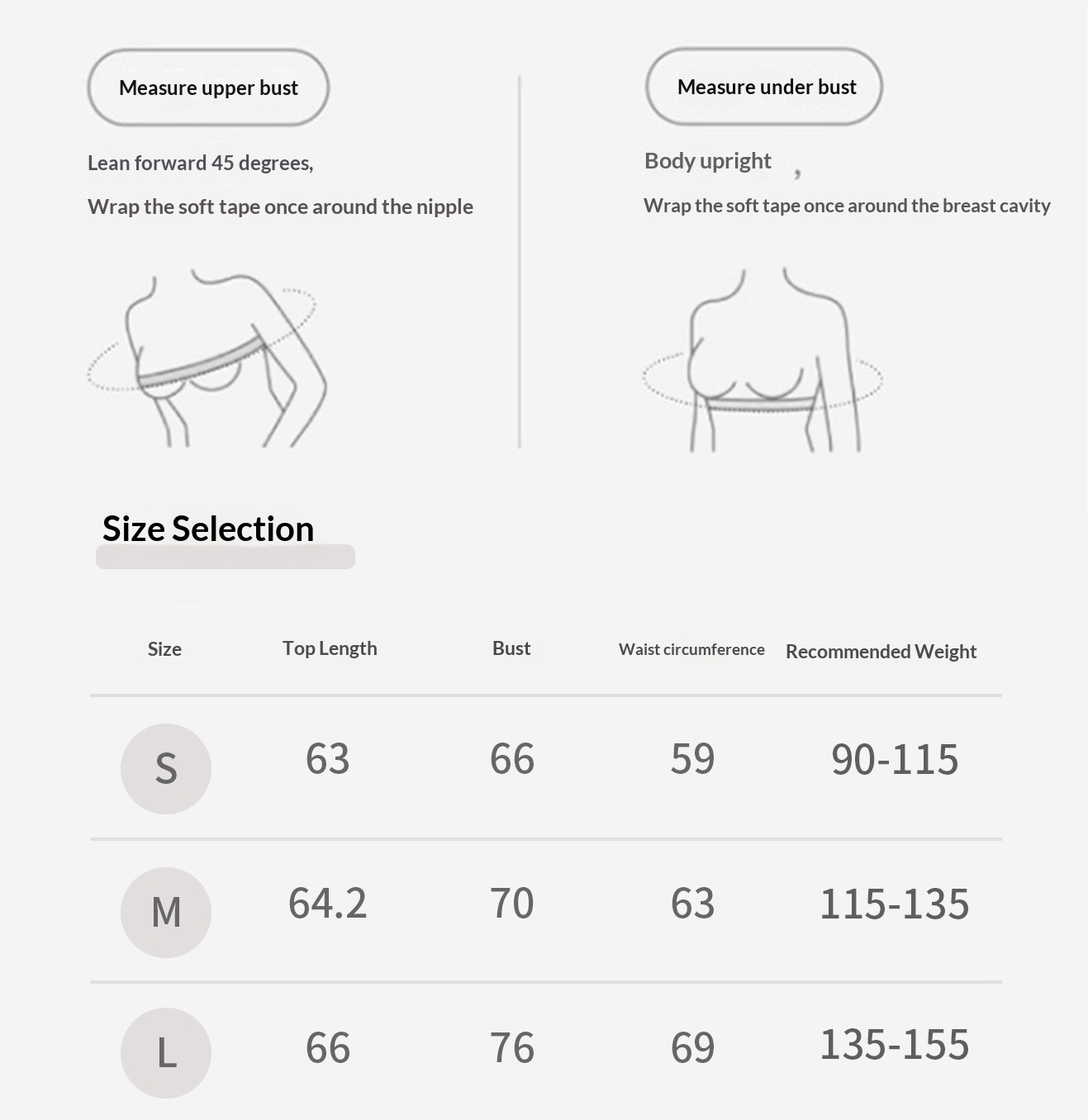 Measure upper bust

Lean forward 45 degrees,

Wrap the soft tape once around the nipple

Measure under bust

Body upright ,

Wrap the soft tape once around the breast cavity

Size Selection

| Size | Top Length | Bust | Waist circumference | Recommended Weight |
|---|---|---|---|---|
| S | 63 | 66 | 59 | 90-115 |
| M | 64.2 | 70 | 63 | 115-135 |
| L | 66 | 76 | 69 | 135-155 |